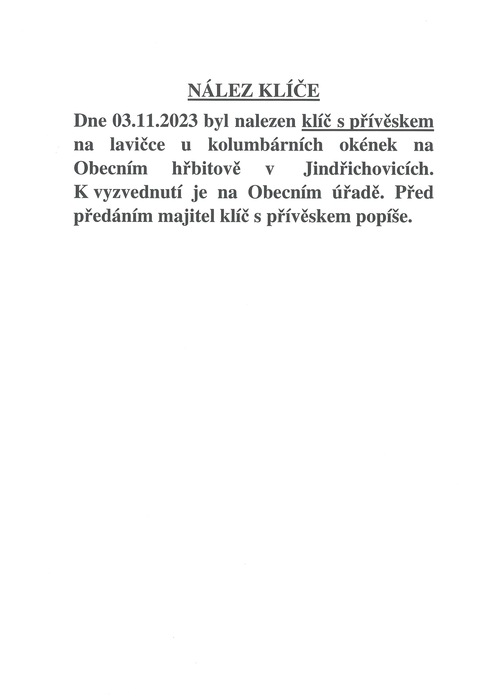 NÁLEZ KLÍČE

Dne 03.11.2023 byl nalezen klíč s přívěskem na lavičce u kolumbárních okének na Obecním hřbitově v Jindřichovicích. K vyzvednutí je na Obecním úřadě. Před předáním majitel klíč s přívěskem popíše.